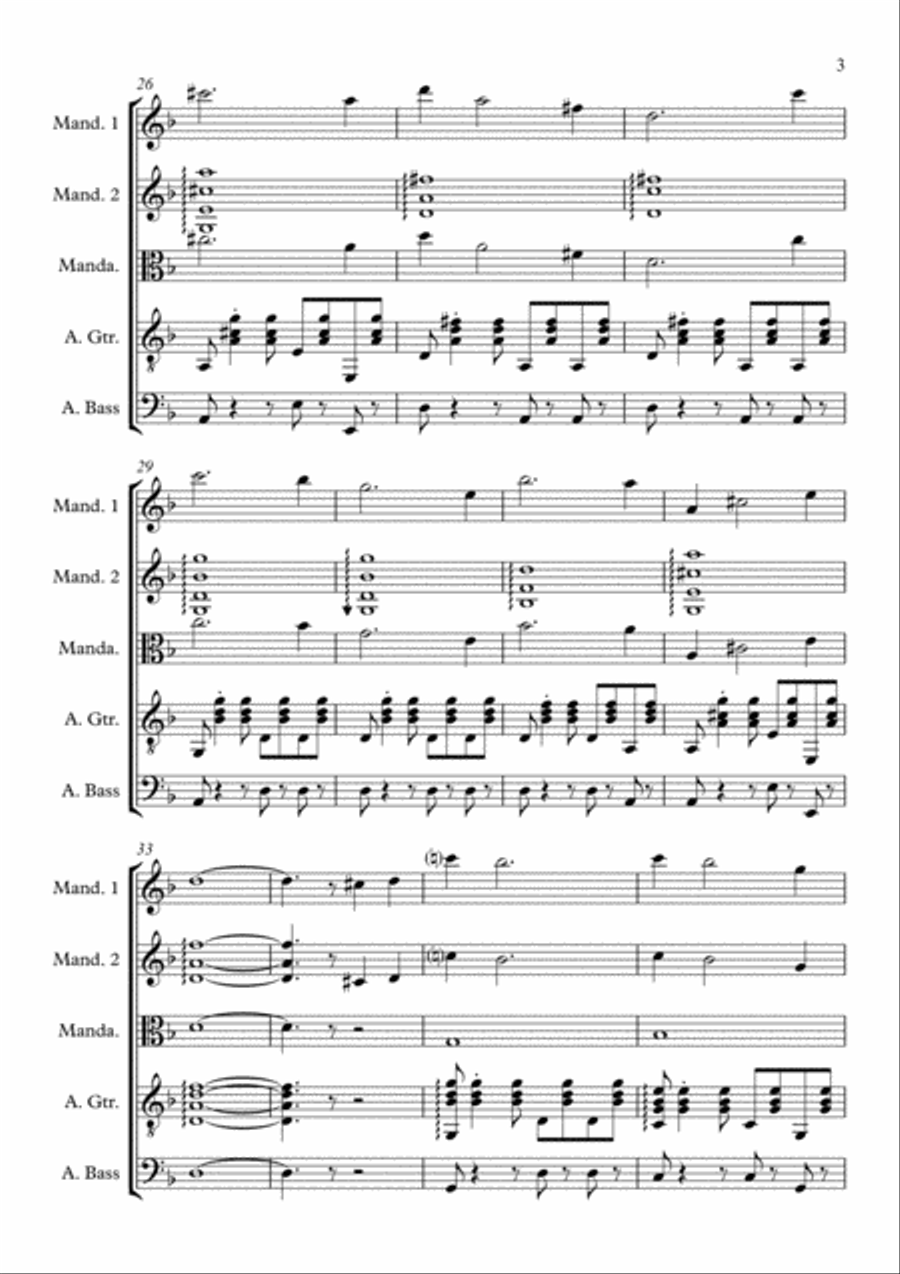 3

26

Mand. 1

Mand. 2

Manda.

A. Gtr.

A. Bass

29

Mand. 1

Mand. 2

Manda.

A. Gtr.

A. Bass

33

Mand. 1

Mand. 2

Manda.

A. Gtr.

A. Bass